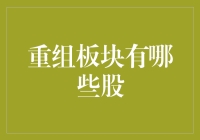 重组板块有哪些股